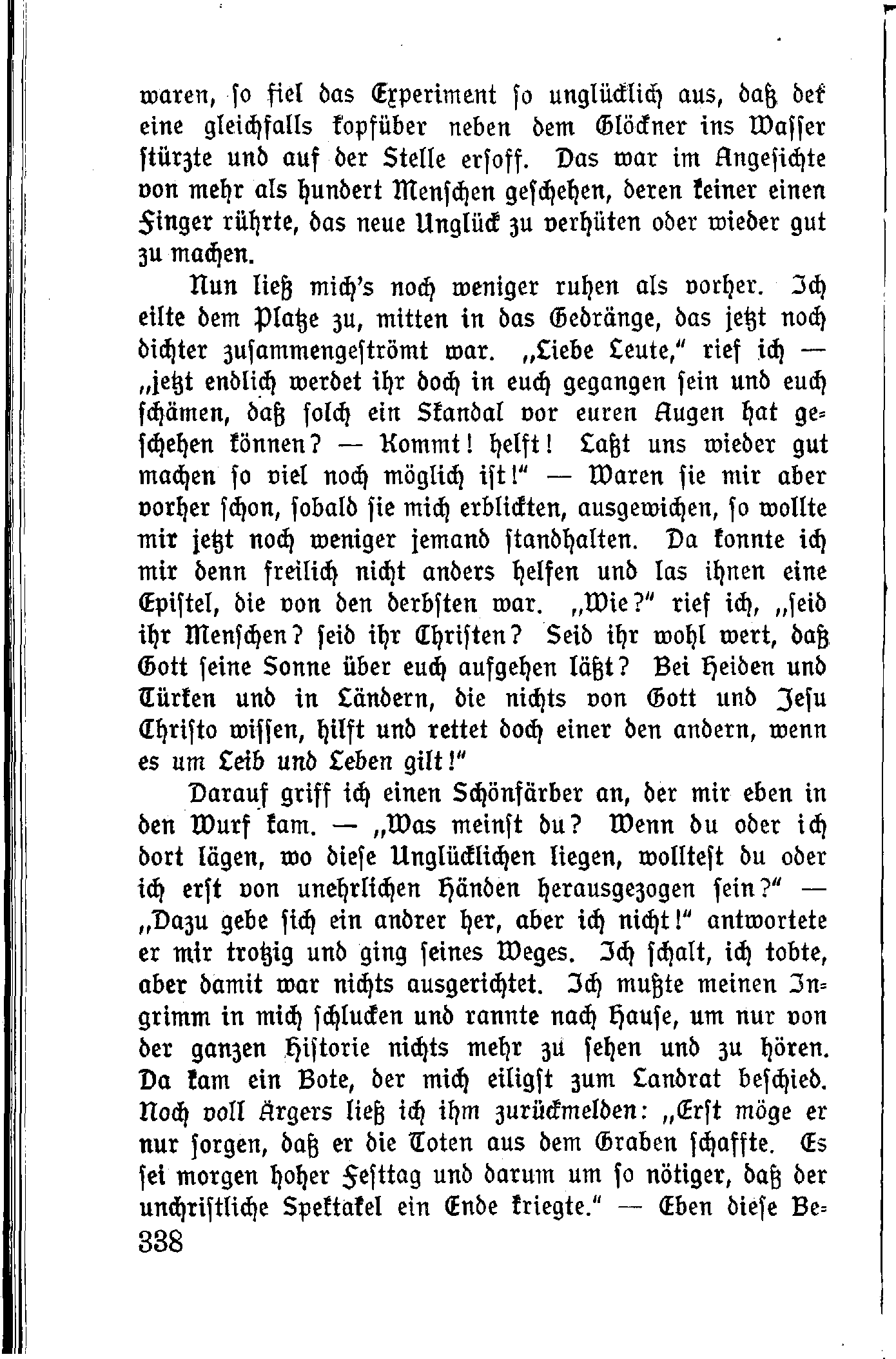 waren, so fiel das Experiment so unglücklich aus, daß der eine gleichfalls kopfüber neben dem Glöckner ins Wasser stürzte und auf der Stelle ersoff. Das war im Angesichte von mehr als hundert Menschen geschehen, deren keiner einen Finger rührte, das neue Unglück zu verhüten oder wieder gut zu machen.

Nun ließ mich's noch weniger ruhen als vorher. Ich eilte dem Platze zu, mitten in das Gedränge, das jetzt noch dichter zusammengeströmt war. „Liebe Leute," rief ich — „jetzt endlich werdet ihr doch in euch gegangen sein und euch schämen, daß solch ein Skandal vor euren Augen hat geschehen können? — Kommt! helft! Laßt uns wieder gut machen so viel noch möglich ist!" — Waren sie mir aber vorher schon, sobald sie mich erblickten, ausgewichen, so wollte mir jetzt noch weniger jemand standhalten. Da konnte ich mir denn freilich nicht anders helfen und las ihnen eine Epistel, die von den derbsten war. „Wie?" rief ich, „seid ihr Menschen? seid ihr Christen? Seid ihr wohl wert, daß Gott seine Sonne über euch aufgehen läßt? Bei Heiden und Türken und in Ländern, die nichts von Gott und Jesu Christo wissen, hilft und rettet doch einer den andern, wenn es um Leib und Leben gilt!"

Darauf griff ich einen Schönfärber an, der mir eben in den Wurf kam. — „Was meinst du? Wenn du oder ich dort lägen, wo diese Unglücklichen liegen, wolltest du oder ich erst von unehrlichen Händen herausgezogen sein?" — „Dazu gebe sich ein andrer her, aber ich nicht!" antwortete er mir trotzig und ging seines Weges. Ich schalt, ich tobte, aber damit war nichts ausgerichtet. Ich mußte meinen Ingrimm in mich schlucken und rannte nach Hause, um nur von der ganzen Historie nichts mehr zu sehen und zu hören. Da kam ein Bote, der mich eiligst zum Landrat beschied. Noch voll Ärgers ließ ich ihm zurückmelden: „Erst möge er nur sorgen, daß er die Toten aus dem Graben schaffte. Es sei morgen hoher Festtag und darum um so nötiger, daß der unchristliche Spektakel ein Ende kriegte." — Eben diese Be-

338